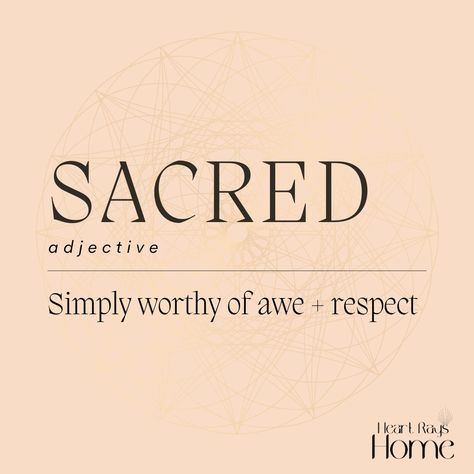 SACRED

adjective

Simply worthy of awe + respect

Heart Rays
Home